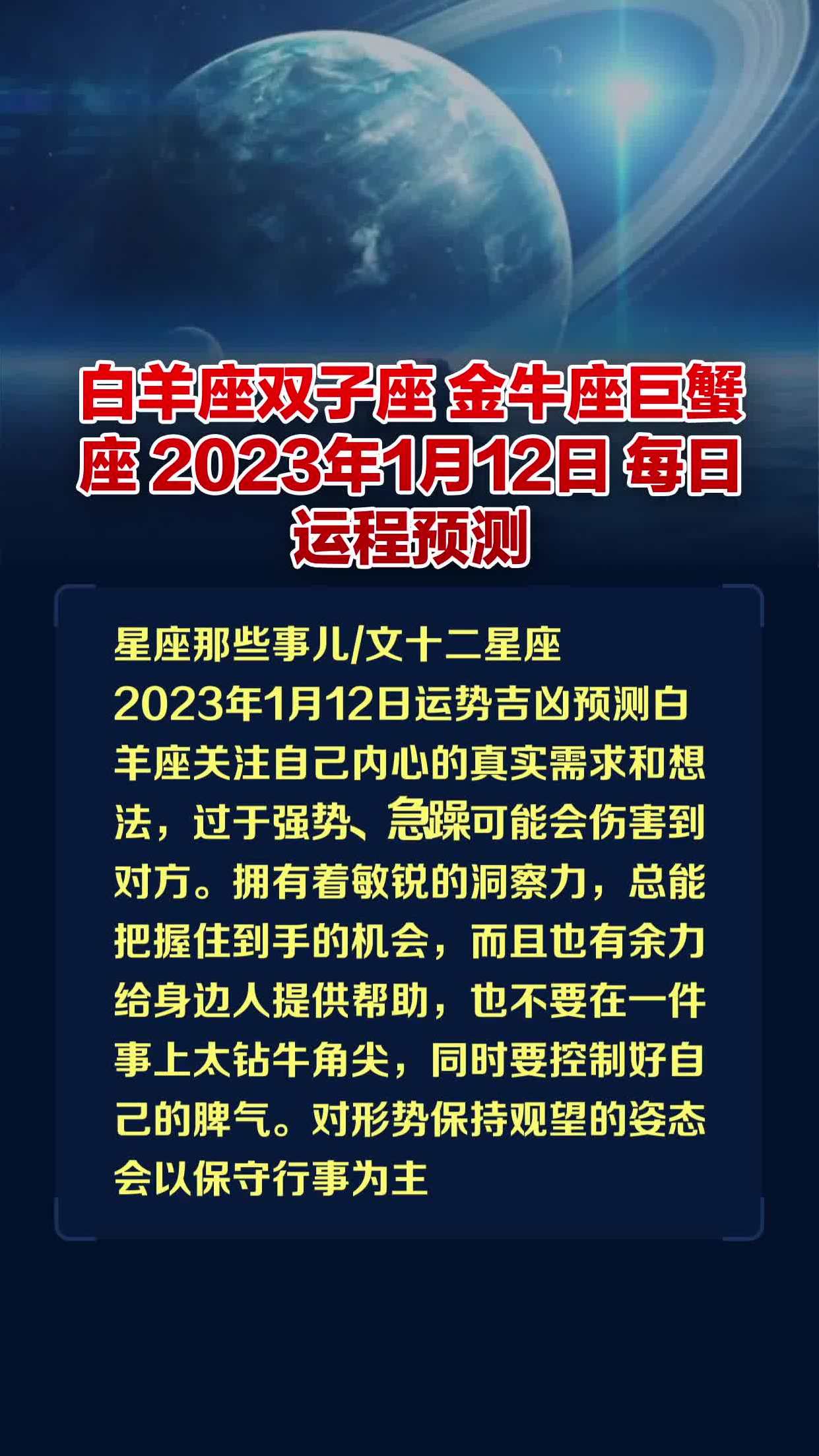 白羊座双子座 金牛座巨蟹座 2023年1月12日 每日运程预测

星座那些事儿/文十二星座
2023年1月12日运势吉凶预测白羊座关注自己内心的真实需求和想法，过于强势、急躁可能会伤害到对方。拥有着敏锐的洞察力，总能把握住到手的机会，而且也有余力给身边人提供帮助，也不要在一件事上太钻牛角尖，同时要控制好自己的脾气。对形势保持观望的姿态会以保守行事为主